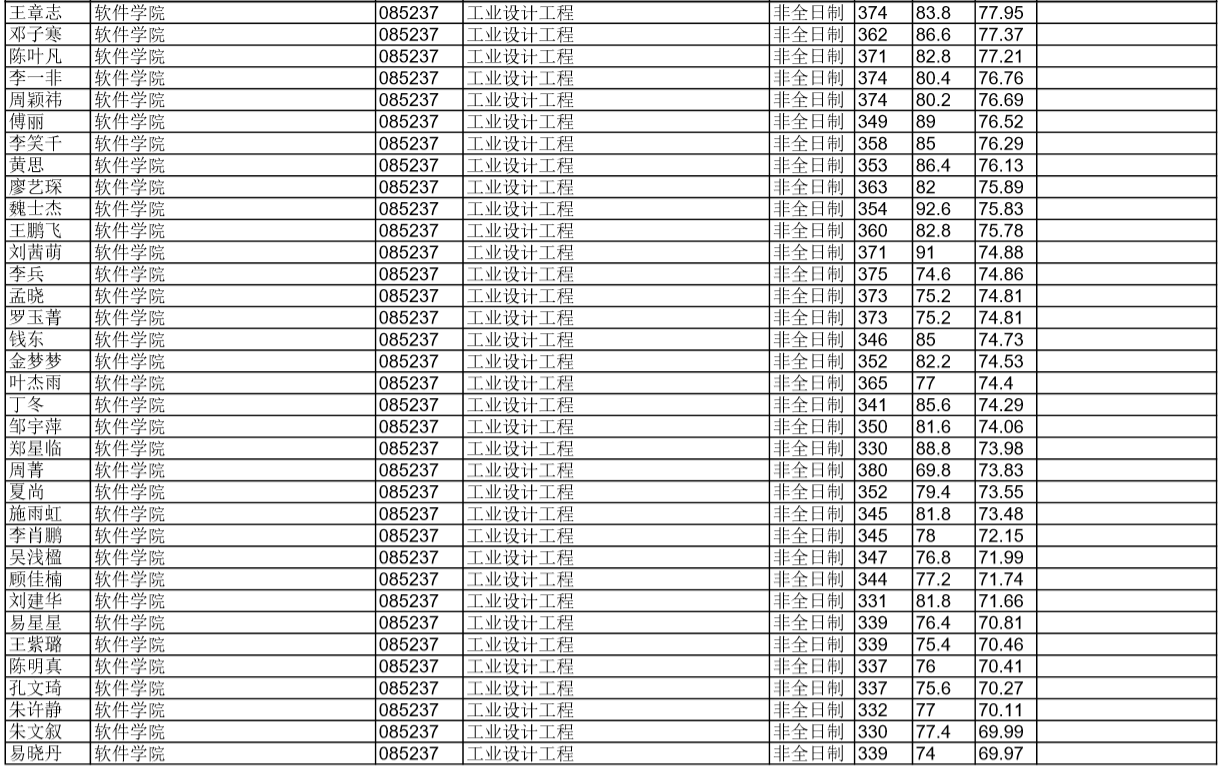 | 王章志 | 软件学院 | 085237 | 工业设计工程 | 非全日制 | 374 | 83.8 | 77.95 |  |
|---|---|---|---|---|---|---|---|---|
| 邓子寒 | 软件学院 | 085237 | 工业设计工程 | 非全日制 | 362 | 86.6 | 77.37 |  |
| 陈叶凡 | 软件学院 | 085237 | 工业设计工程 | 非全日制 | 371 | 82.8 | 77.21 |  |
| 李一非 | 软件学院 | 085237 | 工业设计工程 | 非全日制 | 374 | 80.4 | 76.76 |  |
| 周颖祎 | 软件学院 | 085237 | 工业设计工程 | 非全日制 | 374 | 80.2 | 76.69 |  |
| 傅丽 | 软件学院 | 085237 | 工业设计工程 | 非全日制 | 349 | 89 | 76.52 |  |
| 李笑千 | 软件学院 | 085237 | 工业设计工程 | 非全日制 | 358 | 85 | 76.29 |  |
| 黄思 | 软件学院 | 085237 | 工业设计工程 | 非全日制 | 353 | 86.4 | 76.13 |  |
| 廖艺琛 | 软件学院 | 085237 | 工业设计工程 | 非全日制 | 363 | 82 | 75.89 |  |
| 魏士杰 | 软件学院 | 085237 | 工业设计工程 | 非全日制 | 354 | 92.6 | 75.83 |  |
| 王鹏飞 | 软件学院 | 085237 | 工业设计工程 | 非全日制 | 360 | 82.8 | 75.78 |  |
| 刘茜萌 | 软件学院 | 085237 | 工业设计工程 | 非全日制 | 371 | 91 | 74.88 |  |
| 李兵 | 软件学院 | 085237 | 工业设计工程 | 非全日制 | 375 | 74.6 | 74.86 |  |
| 孟晓 | 软件学院 | 085237 | 工业设计工程 | 非全日制 | 373 | 75.2 | 74.81 |  |
| 罗玉菁 | 软件学院 | 085237 | 工业设计工程 | 非全日制 | 373 | 75.2 | 74.81 |  |
| 钱东 | 软件学院 | 085237 | 工业设计工程 | 非全日制 | 346 | 85 | 74.73 |  |
| 金梦梦 | 软件学院 | 085237 | 工业设计工程 | 非全日制 | 352 | 82.2 | 74.53 |  |
| 叶杰雨 | 软件学院 | 085237 | 工业设计工程 | 非全日制 | 365 | 77 | 74.4 |  |
| 丁冬 | 软件学院 | 085237 | 工业设计工程 | 非全日制 | 341 | 85.6 | 74.29 |  |
| 邹宇萍 | 软件学院 | 085237 | 工业设计工程 | 非全日制 | 350 | 81.6 | 74.06 |  |
| 郑星临 | 软件学院 | 085237 | 工业设计工程 | 非全日制 | 330 | 88.8 | 73.98 |  |
| 周菁 | 软件学院 | 085237 | 工业设计工程 | 非全日制 | 380 | 69.8 | 73.83 |  |
| 夏尚 | 软件学院 | 085237 | 工业设计工程 | 非全日制 | 352 | 79.4 | 73.55 |  |
| 施雨虹 | 软件学院 | 085237 | 工业设计工程 | 非全日制 | 345 | 81.8 | 73.48 |  |
| 李肖鹏 | 软件学院 | 085237 | 工业设计工程 | 非全日制 | 345 | 78 | 72.15 |  |
| 吴浅楹 | 软件学院 | 085237 | 工业设计工程 | 非全日制 | 347 | 76.8 | 71.99 |  |
| 顾佳楠 | 软件学院 | 085237 | 工业设计工程 | 非全日制 | 344 | 77.2 | 71.74 |  |
| 刘建华 | 软件学院 | 085237 | 工业设计工程 | 非全日制 | 331 | 81.8 | 71.66 |  |
| 易星星 | 软件学院 | 085237 | 工业设计工程 | 非全日制 | 339 | 76.4 | 70.81 |  |
| 王紫璐 | 软件学院 | 085237 | 工业设计工程 | 非全日制 | 339 | 75.4 | 70.46 |  |
| 陈明真 | 软件学院 | 085237 | 工业设计工程 | 非全日制 | 337 | 76 | 70.41 |  |
| 孔文琦 | 软件学院 | 085237 | 工业设计工程 | 非全日制 | 337 | 75.6 | 70.27 |  |
| 朱许静 | 软件学院 | 085237 | 工业设计工程 | 非全日制 | 332 | 77 | 70.11 |  |
| 朱文叙 | 软件学院 | 085237 | 工业设计工程 | 非全日制 | 330 | 77.4 | 69.99 |  |
| 易晓丹 | 软件学院 | 085237 | 工业设计工程 | 非全日制 | 339 | 74 | 69.97 |  |